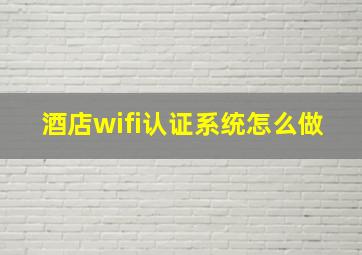 酒店wifi认证系统怎么做